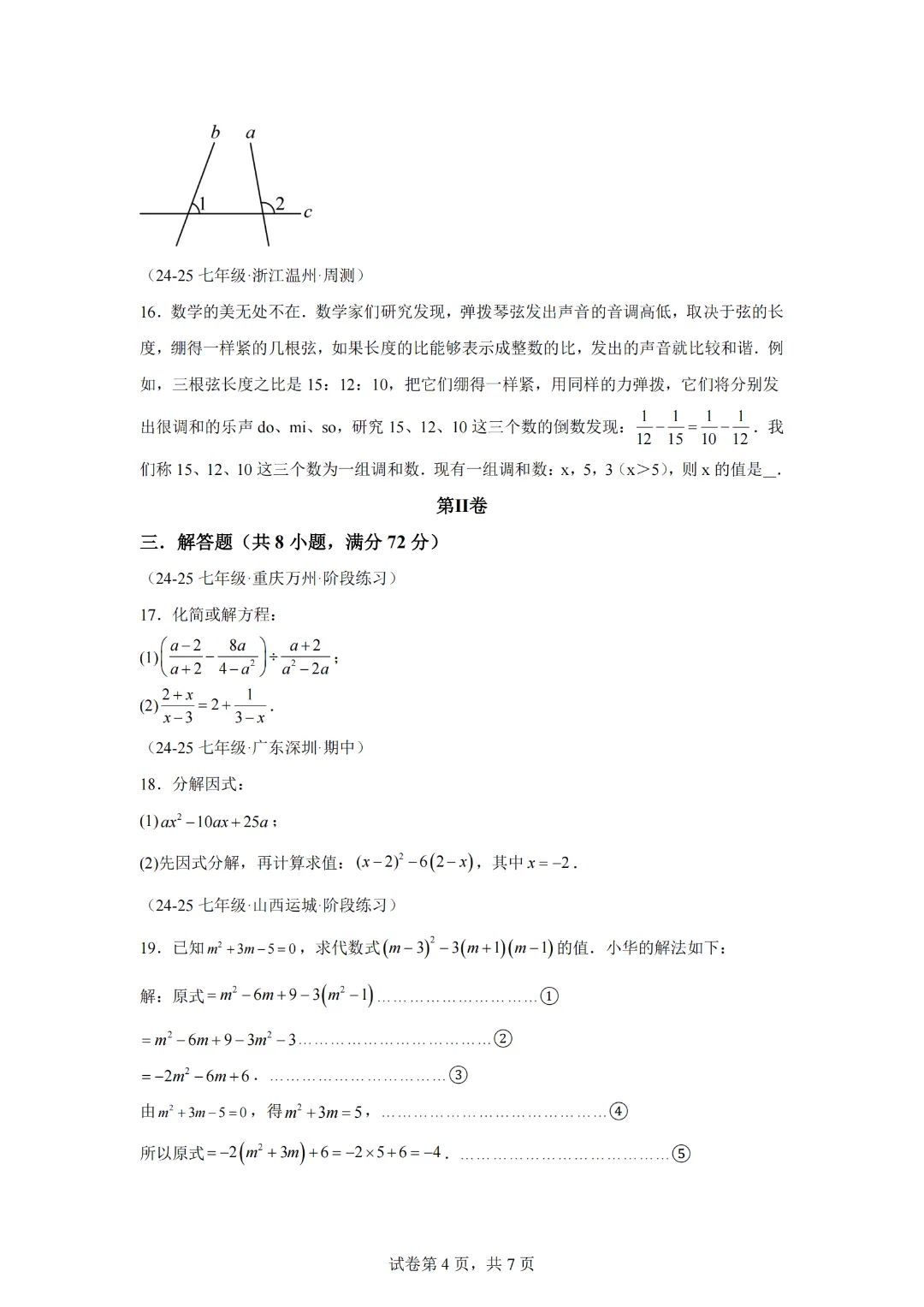 b a
1 2 c

（24-25七年级·浙江温州·周测）

16．数学的美无处不在．数学家们研究发现，弹拨琴弦发出声音的音调高低，取决于弦的长度，绷得一样紧的几根弦，如果长度的比能够表示成整数的比，发出的声音就比较和谐．例如，三根弦长度之比是15：12：10，把它们绷得一样紧，用同样的力弹拨，它们将分别发出很调和的乐声do、mi、so，研究15、12、10这三个数的倒数发现：$\frac{1}{12}-\frac{1}{15}=\frac{1}{10}-\frac{1}{12}$．我们称15、12、10这三个数为一组调和数．现有一组调和数：x，5，3（x＞5），则x的值是____．

第II卷

三．解答题（共8小题，满分72分）

（24-25七年级·重庆万州·阶段练习）

17．化简或解方程：

(1)$\left(\frac{a-2}{a+2}-\frac{8a}{4-a^2}\right)\div\frac{a+2}{a^2-2a}$；

(2)$\frac{2+x}{x-3}=2+\frac{1}{3-x}$．

（24-25七年级·广东深圳·期中）

18．分解因式：

(1)$ax^2-10ax+25a$；

(2)先因式分解，再计算求值：$(x-2)^2-6(2-x)$，其中$x=-2$．

（24-25七年级·山西运城·阶段练习）

19．已知$m^2+3m-5=0$，求代数式$(m-3)^2-3(m+1)(m-1)$的值．小华的解法如下：

解：原式$=m^2-6m+9-3(m^2-1)$①

$=m^2-6m+9-3m^2-3$②

$=-2m^2-6m+6$．③

由$m^2+3m-5=0$，得$m^2+3m=5$，④

所以原式$=-2(m^2+3m)+6=-2\times5+6=-4$．⑤

试卷第4页，共7页